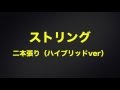 ストリング

二本張り（ハイブリッドver）